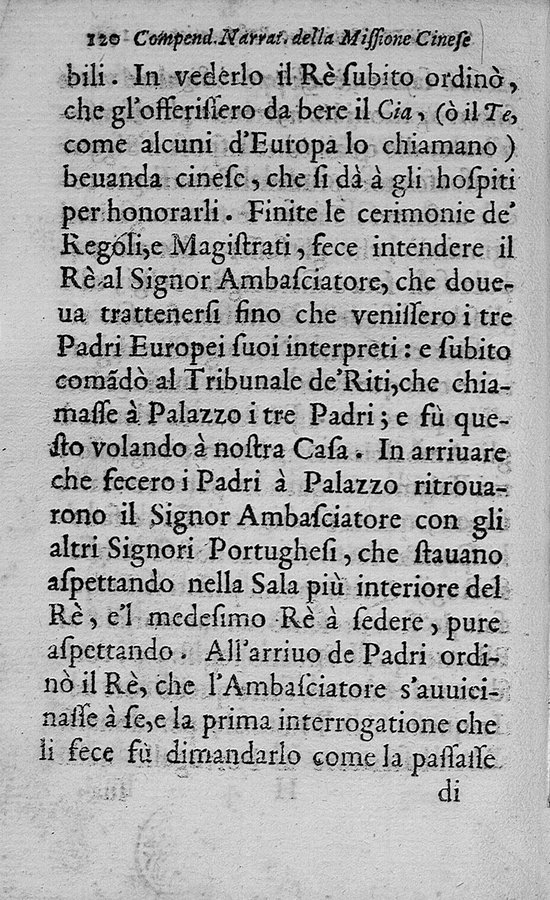 120 Compend. Narrat. della Missione Cinese

bili. In vederlo il Rè subito ordinò, che gl'offerissero da bere il Cia, (ò il Te, come alcuni d'Europa lo chiamano) beuanda cinese, che si dà à gli hospiti per honorarli. Finite le cerimonie de' Rególi, e Magistrati, fece intendere il Rè al Signor Ambasciatore, che doueua trattenersi fino che venissero i tre Padri Europei suoi interpreti: e subito comādò al Tribunale de'Riti, che chiamasse à Palazzo i tre Padri; e fù questo volando à nostra Casa. In arriuare che fecero i Padri à Palazzo ritrouarono il Signor Ambasciatore con gli altri Signori Portughesi, che stauano aspettando nella Sala più interiore del Rè, e'l medesimo Rè à sedere, pure aspettando. All'arriuo de Padri ordinò il Rè, che l'Ambasciatore s'auuicinasse à se, e la prima interrogatione che li fece fù dimandarlo come la passasse

di